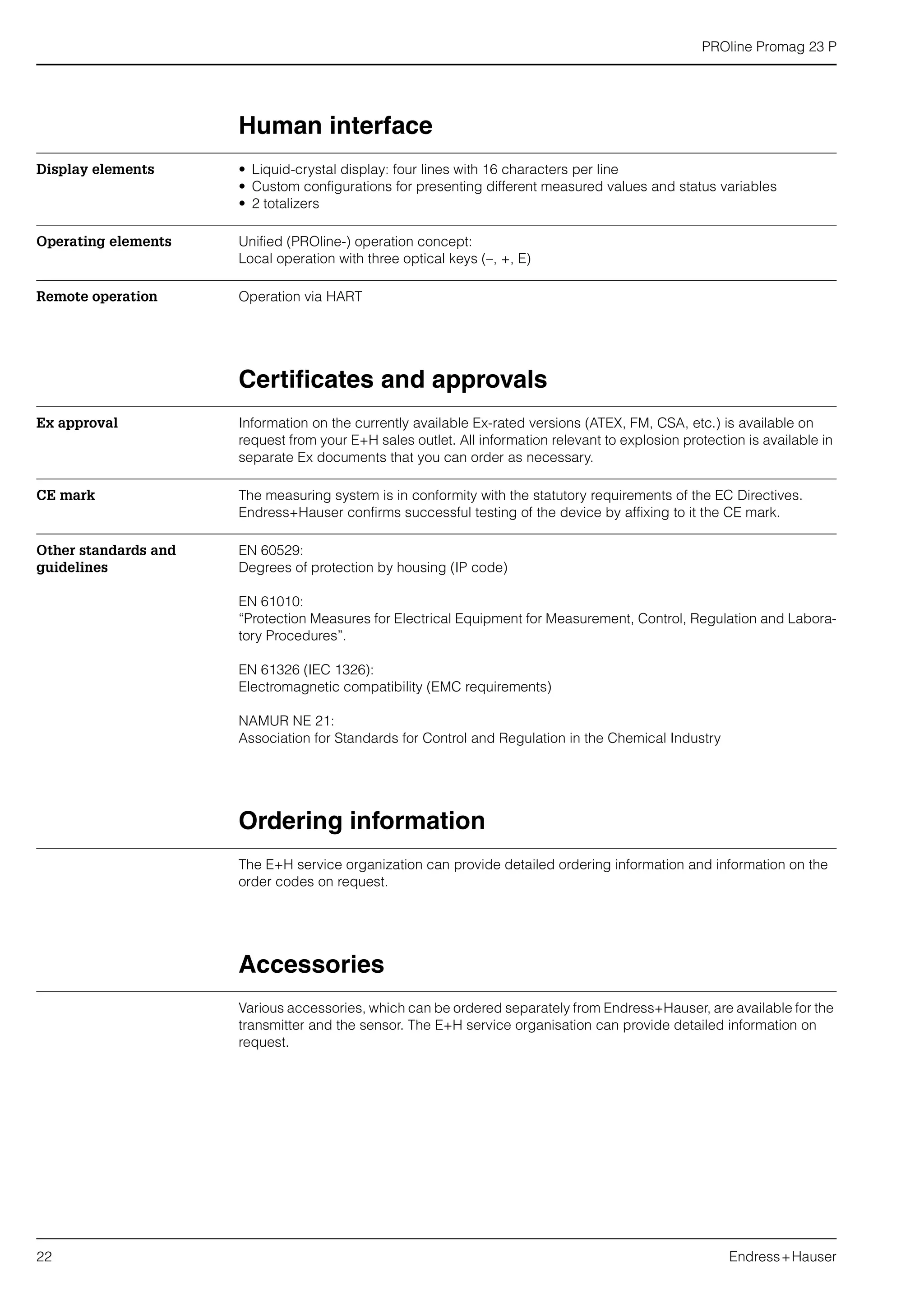 PROline Promag 23 P

Human interface

Display elements

• Liquid-crystal display: four lines with 16 characters per line
• Custom configurations for presenting different measured values and status variables
• 2 totalizers

Operating elements

Unified (PROline-) operation concept:
Local operation with three optical keys (–, +, E)

Remote operation

Operation via HART

Certificates and approvals

Ex approval

Information on the currently available Ex-rated versions (ATEX, FM, CSA, etc.) is available on request from your E+H sales outlet. All information relevant to explosion protection is available in separate Ex documents that you can order as necessary.

CE mark

The measuring system is in conformity with the statutory requirements of the EC Directives. Endress+Hauser confirms successful testing of the device by affixing to it the CE mark.

Other standards and guidelines

EN 60529:
Degrees of protection by housing (IP code)

EN 61010:
“Protection Measures for Electrical Equipment for Measurement, Control, Regulation and Laboratory Procedures”.

EN 61326 (IEC 1326):
Electromagnetic compatibility (EMC requirements)

NAMUR NE 21:
Association for Standards for Control and Regulation in the Chemical Industry

Ordering information

The E+H service organization can provide detailed ordering information and information on the order codes on request.

Accessories

Various accessories, which can be ordered separately from Endress+Hauser, are available for the transmitter and the sensor. The E+H service organisation can provide detailed information on request.

22

Endress+Hauser